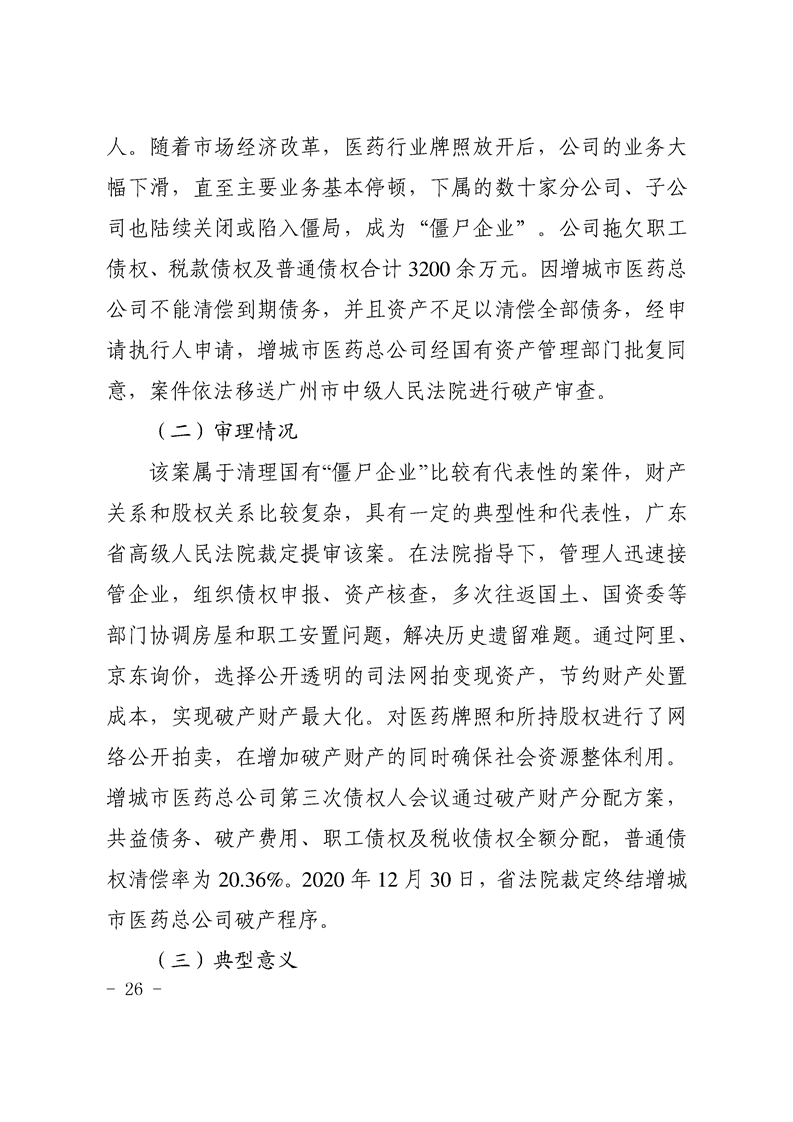 人。随着市场经济改革，医药行业牌照放开后，公司的业务大幅下滑，直至主要业务基本停顿，下属的数十家分公司、子公司也陆续关闭或陷入僵局，成为“僵尸企业”。公司拖欠职工债权、税款债权及普通债权合计 3200 余万元。因增城市医药总公司不能清偿到期债务，并且资产不足以清偿全部债务，经申请执行人申请，增城市医药总公司经国有资产管理部门批复同意，案件依法移送广州市中级人民法院进行破产审查。

（二）审理情况

该案属于清理国有“僵尸企业”比较有代表性的案件，财产关系和股权关系比较复杂，具有一定的典型性和代表性，广东省高级人民法院裁定提审该案。在法院指导下，管理人迅速接管企业，组织债权申报、资产核查，多次往返国土、国资委等部门协调房屋和职工安置问题，解决历史遗留难题。通过阿里、京东询价，选择公开透明的司法网拍变现资产，节约财产处置成本，实现破产财产最大化。对医药牌照和所持股权进行了网络公开拍卖，在增加破产财产的同时确保社会资源整体利用。增城市医药总公司第三次债权人会议通过破产财产分配方案，共益债务、破产费用、职工债权及税收债权全额分配，普通债权清偿率为 20.36%。2020 年 12 月 30 日，省法院裁定终结增城市医药总公司破产程序。

（三）典型意义

- 26 -